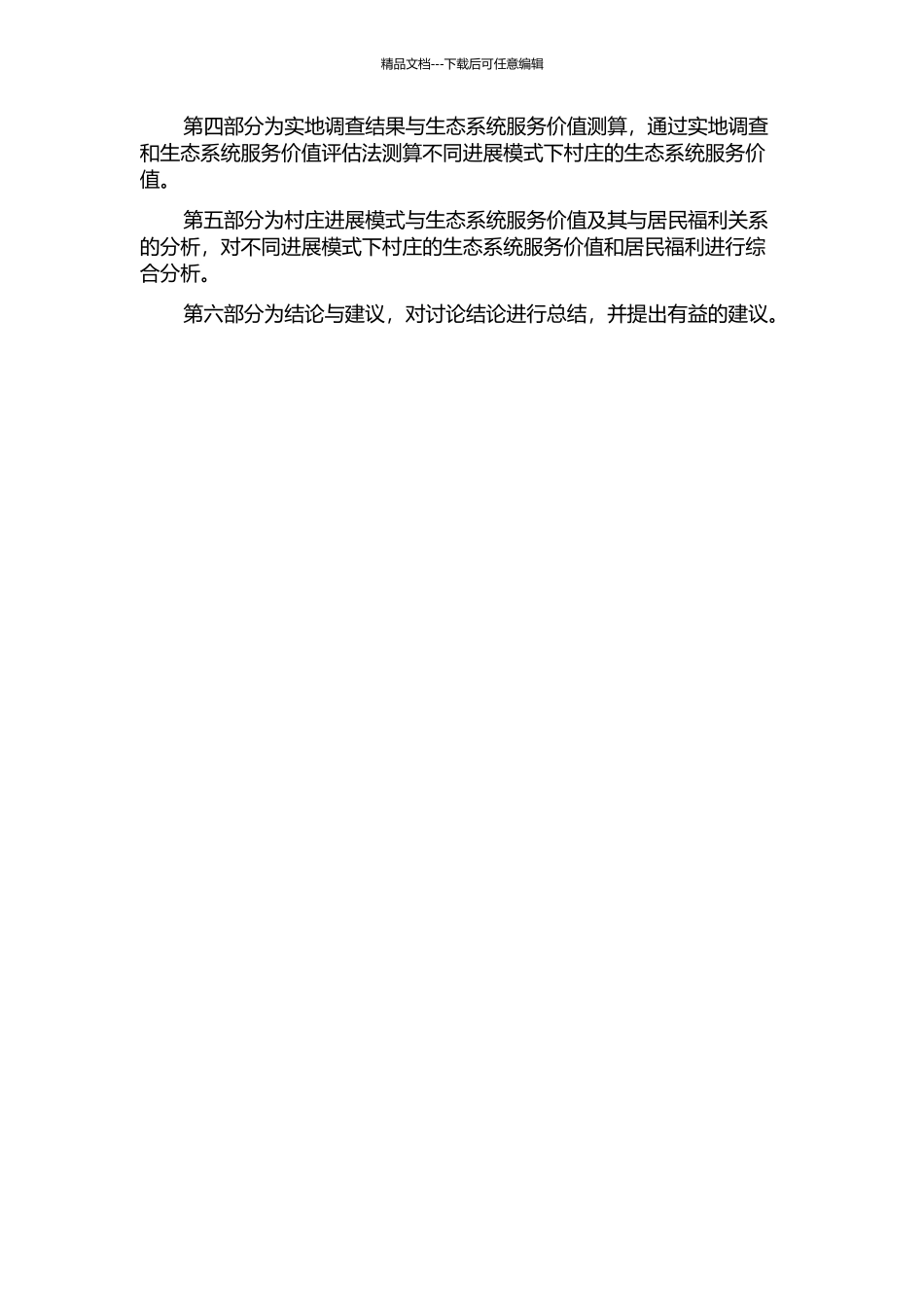 精品文档---下载后可任意编辑

第四部分为实地调查结果与生态系统服务价值测算，通过实地调查和生态系统服务价值评估法测算不同进展模式下村庄的生态系统服务价值。

第五部分为村庄进展模式与生态系统服务价值及其与居民福利关系的分析，对不同进展模式下村庄的生态系统服务价值和居民福利进行综合分析。

第六部分为结论与建议，对讨论结论进行总结，并提出有益的建议。